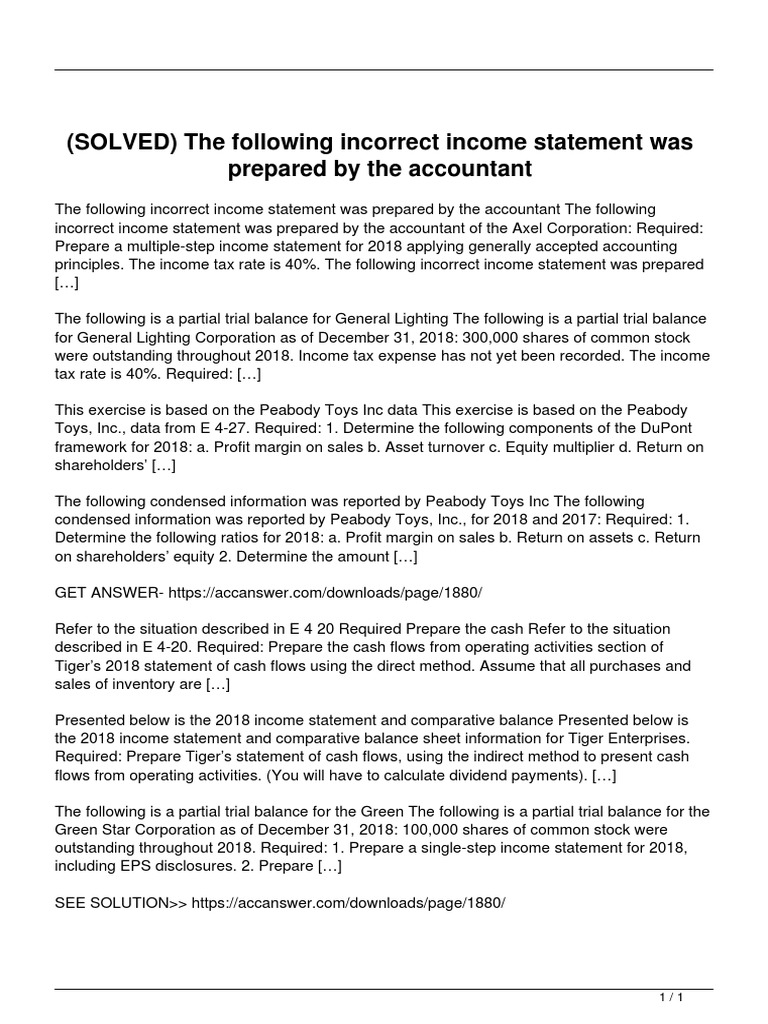 (SOLVED) The following incorrect income statement was prepared by the accountant

The following incorrect income statement was prepared by the accountant The following incorrect income statement was prepared by the accountant of the Axel Corporation: Required: Prepare a multiple-step income statement for 2018 applying generally accepted accounting principles. The income tax rate is 40%. The following incorrect income statement was prepared […]

The following is a partial trial balance for General Lighting The following is a partial trial balance for General Lighting Corporation as of December 31, 2018: 300,000 shares of common stock were outstanding throughout 2018. Income tax expense has not yet been recorded. The income tax rate is 40%. Required: […]

This exercise is based on the Peabody Toys Inc data This exercise is based on the Peabody Toys, Inc., data from E 4-27. Required: 1. Determine the following components of the DuPont framework for 2018: a. Profit margin on sales b. Asset turnover c. Equity multiplier d. Return on shareholders' […]

The following condensed information was reported by Peabody Toys Inc The following condensed information was reported by Peabody Toys, Inc., for 2018 and 2017: Required: 1. Determine the following ratios for 2018: a. Profit margin on sales b. Return on assets c. Return on shareholders' equity 2. Determine the amount […]

GET ANSWER- https://accanswer.com/downloads/page/1880/

Refer to the situation described in E 4 20 Required Prepare the cash Refer to the situation described in E 4-20. Required: Prepare the cash flows from operating activities section of Tiger's 2018 statement of cash flows using the direct method. Assume that all purchases and sales of inventory are […]

Presented below is the 2018 income statement and comparative balance Presented below is the 2018 income statement and comparative balance sheet information for Tiger Enterprises. Required: Prepare Tiger's statement of cash flows, using the indirect method to present cash flows from operating activities. (You will have to calculate dividend payments). […]

The following is a partial trial balance for the Green The following is a partial trial balance for the Green Star Corporation as of December 31, 2018: 100,000 shares of common stock were outstanding throughout 2018. Required: 1. Prepare a single-step income statement for 2018, including EPS disclosures. 2. Prepare […]

SEE SOLUTION>> https://accanswer.com/downloads/page/1880/

1 / 1